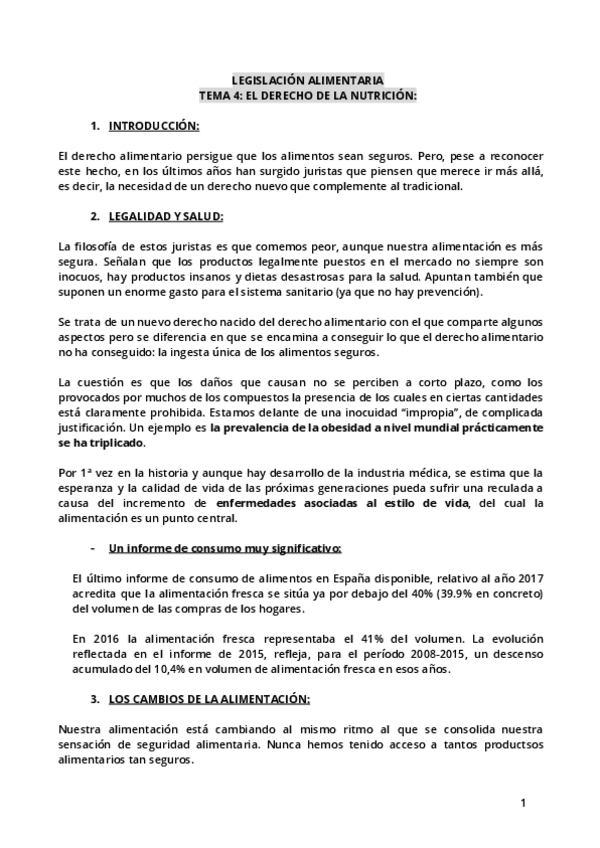 LEGISLACIÓN ALIMENTARIA
TEMA 4: EL DERECHO DE LA NUTRICIÓN:

1. INTRODUCCIÓN:

El derecho alimentario persigue que los alimentos sean seguros. Pero, pese a reconocer este hecho, en los últimos años han surgido juristas que piensen que merece ir más allá, es decir, la necesidad de un derecho nuevo que complemente al tradicional.

2. LEGALIDAD Y SALUD:

La filosofía de estos juristas es que comemos peor, aunque nuestra alimentación es más segura. Señalan que los productos legalmente puestos en el mercado no siempre son inocuos, hay productos insanos y dietas desastrosas para la salud. Apuntan también que suponen un enorme gasto para el sistema sanitario (ya que no hay prevención).

Se trata de un nuevo derecho nacido del derecho alimentario con el que comparte algunos aspectos pero se diferencia en que se encamina a conseguir lo que el derecho alimentario no ha conseguido: la ingesta única de los alimentos seguros.

La cuestión es que los daños que causan no se perciben a corto plazo, como los provocados por muchos de los compuestos la presencia de los cuales en ciertas cantidades está claramente prohibida. Estamos delante de una inocuidad "impropia", de complicada justificación. Un ejemplo es la prevalencia de la obesidad a nivel mundial prácticamente se ha triplicado.

Por 1ª vez en la historia y aunque hay desarrollo de la industria médica, se estima que la esperanza y la calidad de vida de las próximas generaciones pueda sufrir una reculada a causa del incremento de enfermedades asociadas al estilo de vida, del cual la alimentación es un punto central.

- Un informe de consumo muy significativo:

El último informe de consumo de alimentos en España disponible, relativo al año 2017 acredita que la alimentación fresca se sitúa ya por debajo del 40% (39.9% en concreto) del volumen de las compras de los hogares.

En 2016 la alimentación fresca representaba el 41% del volumen. La evolución reflectada en el informe de 2015, refleja, para el período 2008-2015, un descenso acumulado del 10,4% en volumen de alimentación fresca en esos años.

3. LOS CAMBIOS DE LA ALIMENTACIÓN:

Nuestra alimentación está cambiando al mismo ritmo al que se consolida nuestra sensación de seguridad alimentaria. Nunca hemos tenido acceso a tantos productsos alimentarios tan seguros.

1